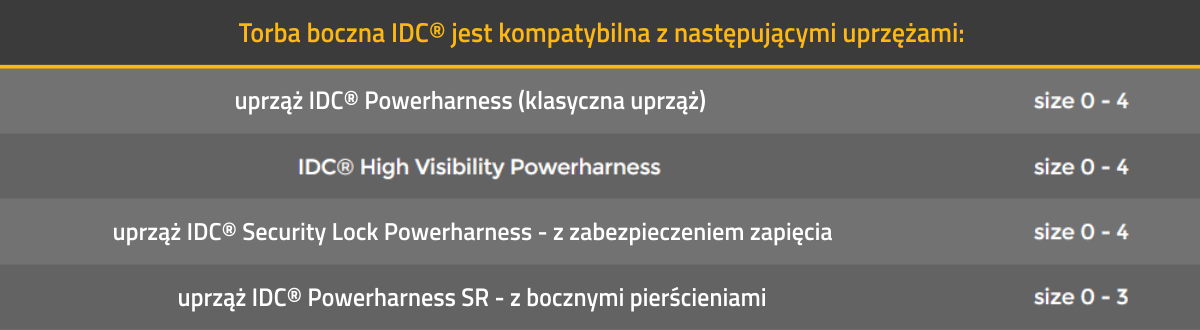 Torba boczna IDC® jest kompatybilna z następującymi uprzężami:

| | |
|---|---|
| uprząż IDC® Powerharness (klasyczna uprząż) | size 0 - 4 |
| IDC® High Visibility Powerharness | size 0 - 4 |
| uprząż IDC® Security Lock Powerharness - z zabezpieczeniem zapięcia | size 0 - 4 |
| uprząż IDC® Powerharness SR - z bocznymi pierścieniami | size 0 - 3 |